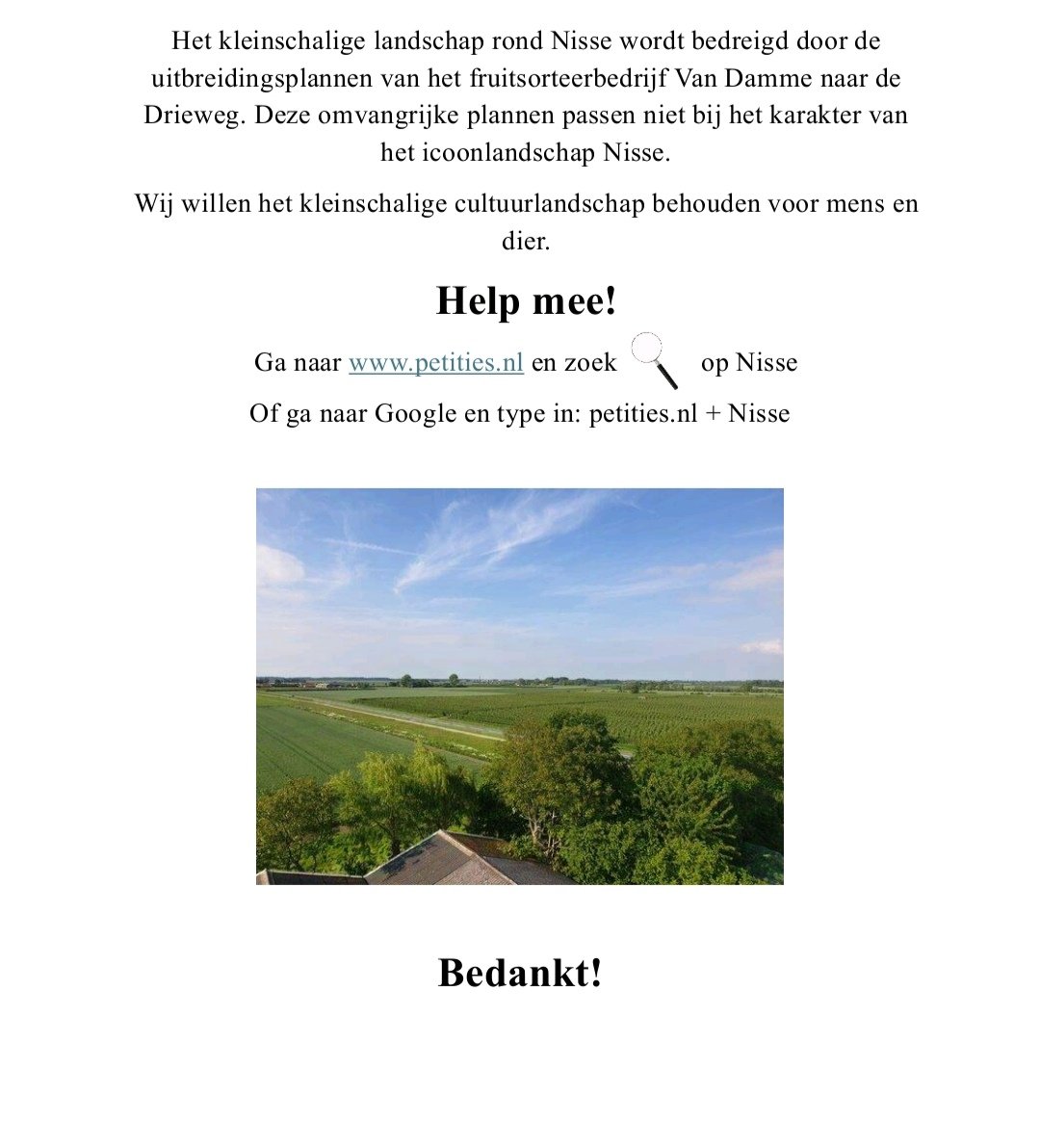 Het kleinschalige landschap rond Nisse wordt bedreigd door de uitbreidingsplannen van het fruitsorteerbedrijf Van Damme naar de Drieweg. Deze omvangrijke plannen passen niet bij het karakter van het icoonlandschap Nisse.

Wij willen het kleinschalige cultuurlandschap behouden voor mens en dier.

Help mee!

Ga naar www.petities.nl en zoek op Nisse

Of ga naar Google en type in: petities.nl + Nisse

Bedankt!